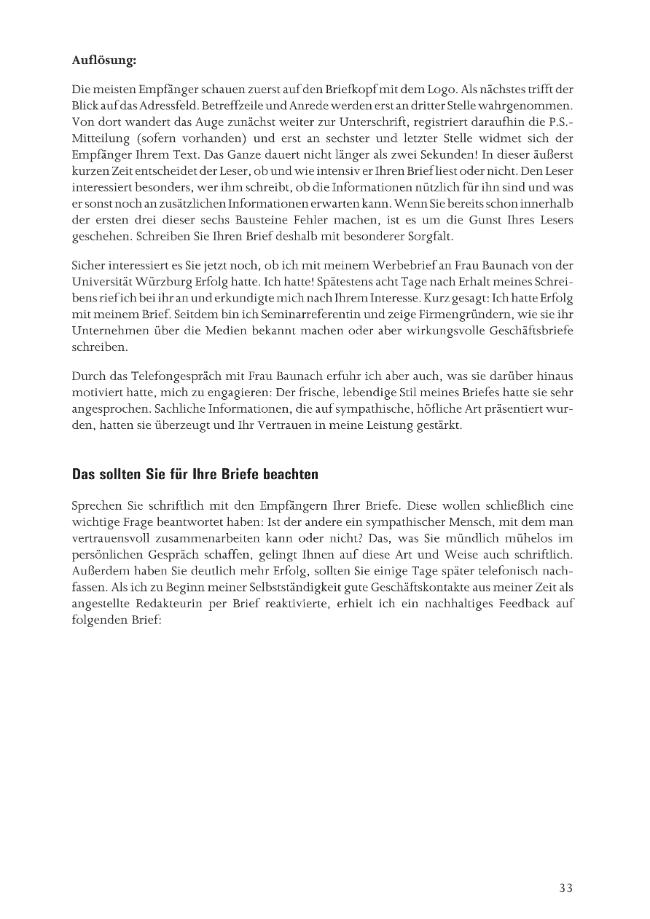 Auflösung:

Die meisten Empfänger schauen zuerst auf den Briefkopf mit dem Logo. Als nächstes trifft der Blick auf das Adressfeld. Betreffzeile und Anrede werden erst an dritter Stelle wahrgenommen. Von dort wandert das Auge zunächst weiter zur Unterschrift, registriert daraufhin die P.S.-Mitteilung (sofern vorhanden) und erst an sechster und letzter Stelle widmet sich der Empfänger Ihrem Text. Das Ganze dauert nicht länger als zwei Sekunden! In dieser äußerst kurzen Zeit entscheidet der Leser, ob und wie intensiv er Ihren Brief liest oder nicht. Den Leser interessiert besonders, wer ihm schreibt, ob die Informationen nützlich für ihn sind und was er sonst noch an zusätzlichen Informationen erwarten kann. Wenn Sie bereits schon innerhalb der ersten drei dieser sechs Bausteine Fehler machen, ist es um die Gunst Ihres Lesers geschehen. Schreiben Sie Ihren Brief deshalb mit besonderer Sorgfalt.

Sicher interessiert es Sie jetzt noch, ob ich mit meinem Werbebrief an Frau Baunach von der Universität Würzburg Erfolg hatte. Ich hatte! Spätestens acht Tage nach Erhalt meines Schreibens rief ich bei ihr an und erkundigte mich nach Ihrem Interesse. Kurz gesagt: Ich hatte Erfolg mit meinem Brief. Seitdem bin ich Seminarreferentin und zeige Firmengründern, wie sie ihr Unternehmen über die Medien bekannt machen oder aber wirkungsvolle Geschäftsbriefe schreiben.

Durch das Telefongespräch mit Frau Baunach erfuhr ich aber auch, was sie darüber hinaus motiviert hatte, mich zu engagieren: Der frische, lebendige Stil meines Briefes hatte sie sehr angesprochen. Sachliche Informationen, die auf sympathische, höfliche Art präsentiert wurden, hatten sie überzeugt und Ihr Vertrauen in meine Leistung gestärkt.

Das sollten Sie für Ihre Briefe beachten

Sprechen Sie schriftlich mit den Empfängern Ihrer Briefe. Diese wollen schließlich eine wichtige Frage beantwortet haben: Ist der andere ein sympathischer Mensch, mit dem man vertrauensvoll zusammenarbeiten kann oder nicht? Das, was Sie mündlich mühelos im persönlichen Gespräch schaffen, gelingt Ihnen auf diese Art und Weise auch schriftlich. Außerdem haben Sie deutlich mehr Erfolg, sollten Sie einige Tage später telefonisch nachfassen. Als ich zu Beginn meiner Selbstständigkeit gute Geschäftskontakte aus meiner Zeit als angestellte Redakteurin per Brief reaktivierte, erhielt ich ein nachhaltiges Feedback auf folgenden Brief:

33